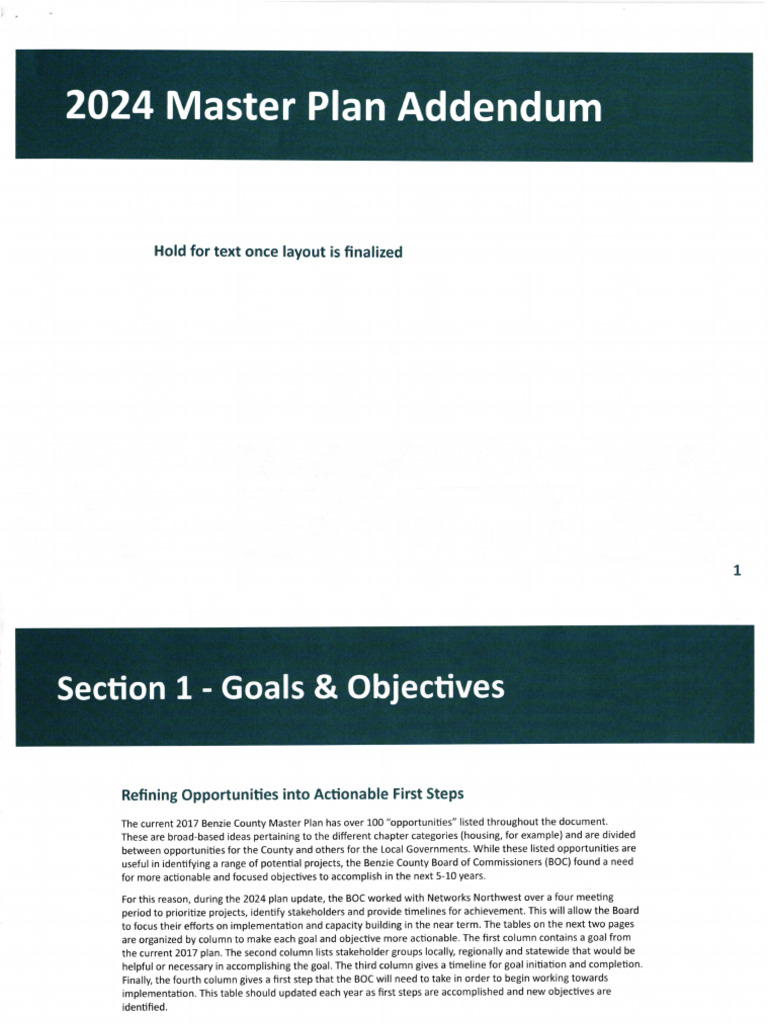 2024 Master Plan Addendum

Hold for text once layout is finalized

1

Section 1 - Goals & Objectives

Refining Opportunities into Actionable First Steps

The current 2017 Benzie County Master Plan has over 100 "opportunities" listed throughout the document. These are broad-based ideas pertaining to the different chapter categories (housing, for example) and are divided between opportunities for the County and others for the Local Governments. While these listed opportunities are useful in identifying a range of potential projects, the Benzie County Board of Commissioners (BOC) found a need for more actionable and focused objectives to accomplish in the next 5-10 years.

For this reason, during the 2024 plan update, the BOC worked with Networks Northwest over a four meeting period to prioritize projects, identify stakeholders and provide timelines for achievement. This will allow the Board to focus their efforts on implementation and capacity building in the near term. The tables on the next two pages are organized by column to make each goal and objective more actionable. The first column contains a goal from the current 2017 plan. The second column lists stakeholder groups locally, regionally and statewide that would be helpful or necessary in accomplishing the goal. The third column gives a timeline for goal initiation and completion. Finally, the fourth column gives a first step that the BOC will need to take in order to begin working towards implementation. This table should updated each year as first steps are accomplished and new objectives are identified.